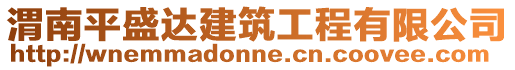 渭南平盛达建筑工程有限公司
http://wnemmadonne.cn.coovee.com